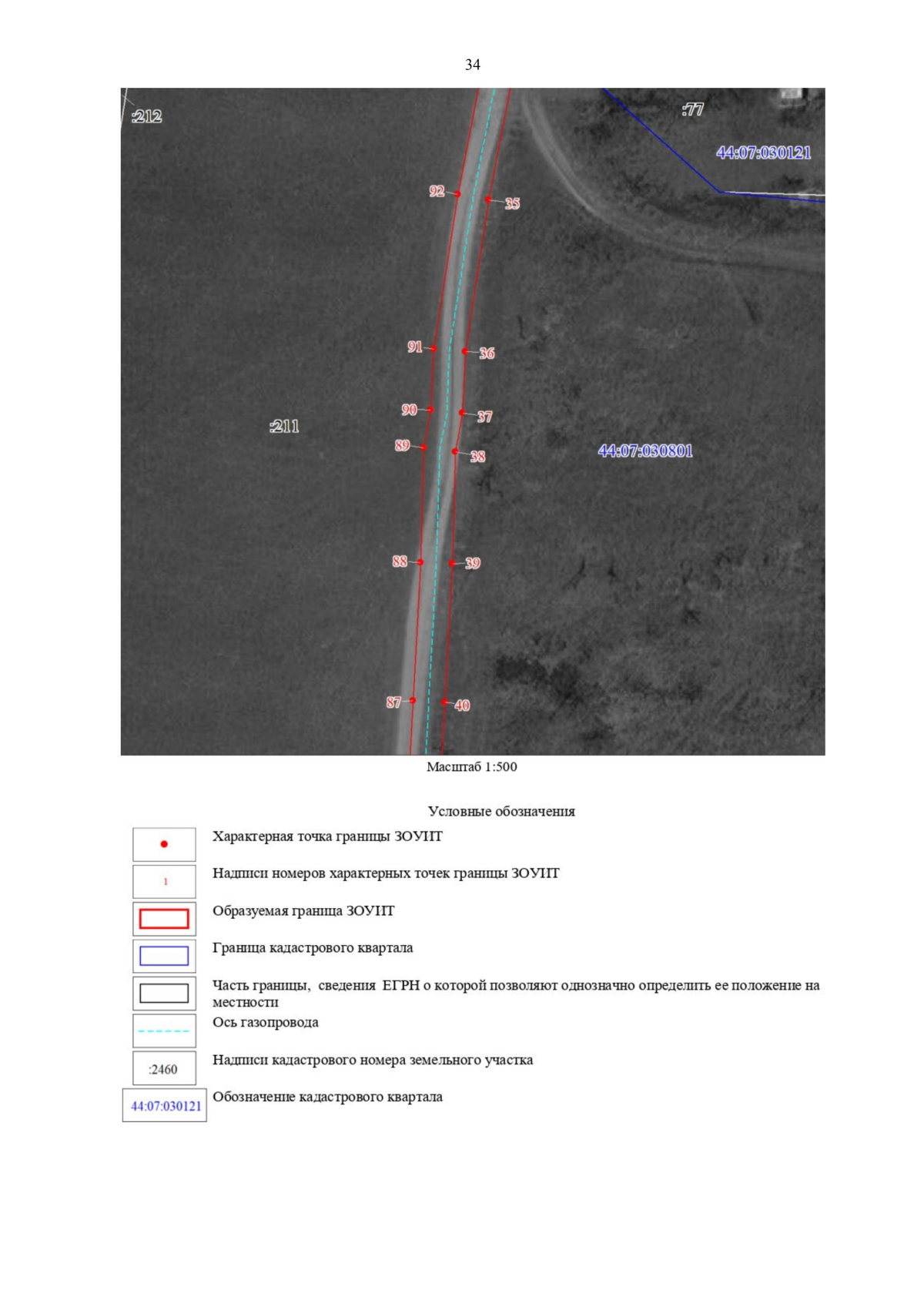 34

:212

:77

44:07:030121

92

35

91

36

90

37

:211

89

38

44:07:030801

88

39

87

40

Масштаб 1:500

Условные обозначения

Характерная точка границы ЗОУИТ

1

Надписи номеров характерных точек границы ЗОУИТ

Образуемая граница ЗОУИТ

Граница кадастрового квартала

Часть границы, сведения ЕГРН о которой позволяют однозначно определить ее положение на местности

Ось газопровода

:2460

Надписи кадастрового номера земельного участка

44:07:030121

Обозначение кадастрового квартала